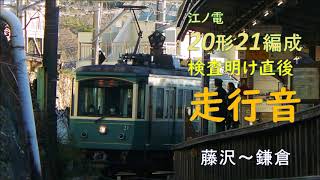 江ノ電

20形21編成
検査明け直後

走行音

藤沢～鎌倉